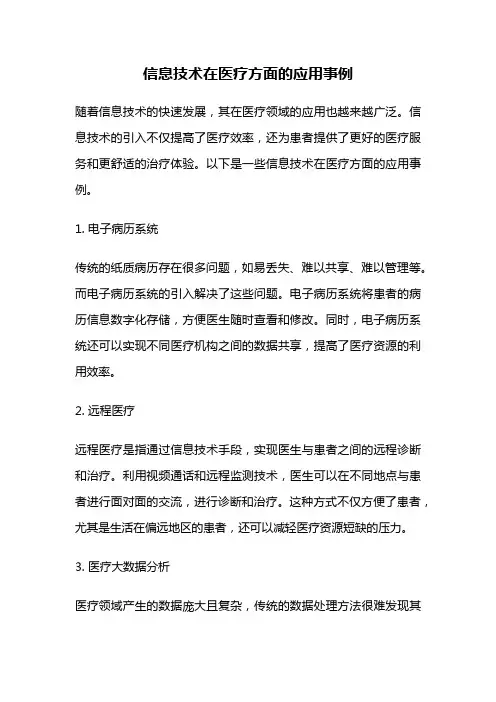 信息技术在医疗方面的应用事例

随着信息技术的快速发展，其在医疗领域的应用也越来越广泛。信息技术的引入不仅提高了医疗效率，还为患者提供了更好的医疗服务和更舒适的治疗体验。以下是一些信息技术在医疗方面的应用事例。

1. 电子病历系统

传统的纸质病历存在很多问题，如易丢失、难以共享、难以管理等。而电子病历系统的引入解决了这些问题。电子病历系统将患者的病历信息数字化存储，方便医生随时查看和修改。同时，电子病历系统还可以实现不同医疗机构之间的数据共享，提高了医疗资源的利用效率。

2. 远程医疗

远程医疗是指通过信息技术手段，实现医生与患者之间的远程诊断和治疗。利用视频通话和远程监测技术，医生可以在不同地点与患者进行面对面的交流，进行诊断和治疗。这种方式不仅方便了患者，尤其是生活在偏远地区的患者，还可以减轻医疗资源短缺的压力。

3. 医疗大数据分析

医疗领域产生的数据庞大且复杂，传统的数据处理方法很难发现其